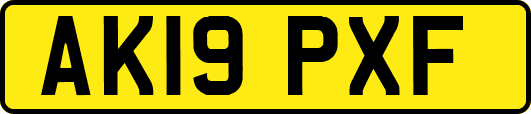 AK19 PXF